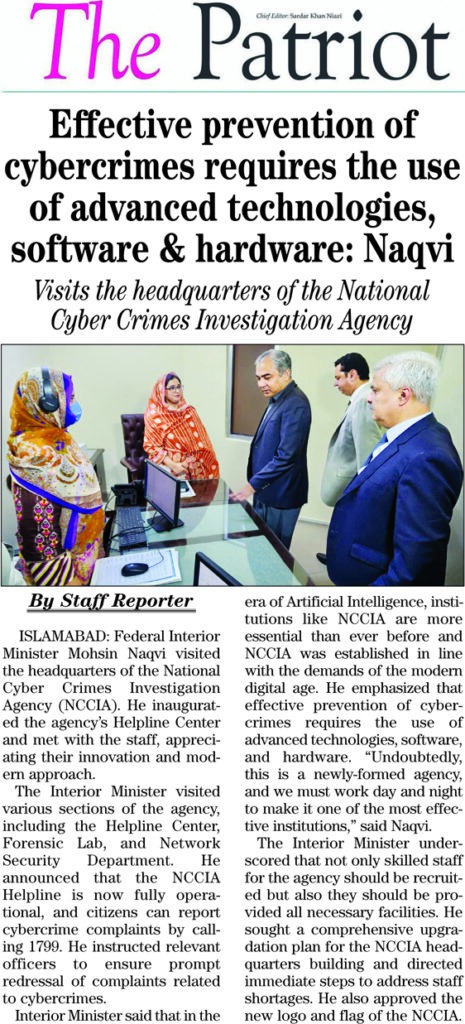 The Patriot

Chief Editor: Sardar Khan Niazi

Effective prevention of cybercrimes requires the use of advanced technologies, software & hardware: Naqvi

Visits the headquarters of the National Cyber Crimes Investigation Agency

By Staff Reporter

ISLAMABAD: Federal Interior Minister Mohsin Naqvi visited the headquarters of the National Cyber Crimes Investigation Agency (NCCIA). He inaugurated the agency's Helpline Center and met with the staff, appreciating their innovation and modern approach.

The Interior Minister visited various sections of the agency, including the Helpline Center, Forensic Lab, and Network Security Department. He announced that the NCCIA Helpline is now fully operational, and citizens can report cybercrime complaints by calling 1799. He instructed relevant officers to ensure prompt redressal of complaints related to cybercrimes.

Interior Minister said that in the era of Artificial Intelligence, institutions like NCCIA are more essential than ever before and NCCIA was established in line with the demands of the modern digital age. He emphasized that effective prevention of cybercrimes requires the use of advanced technologies, software, and hardware. "Undoubtedly, this is a newly-formed agency, and we must work day and night to make it one of the most effective institutions," said Naqvi.

The Interior Minister underscored that not only skilled staff for the agency should be recruited but also they should be provided all necessary facilities. He sought a comprehensive upgradation plan for the NCCIA headquarters building and directed immediate steps to address staff shortages. He also approved the new logo and flag of the NCCIA.